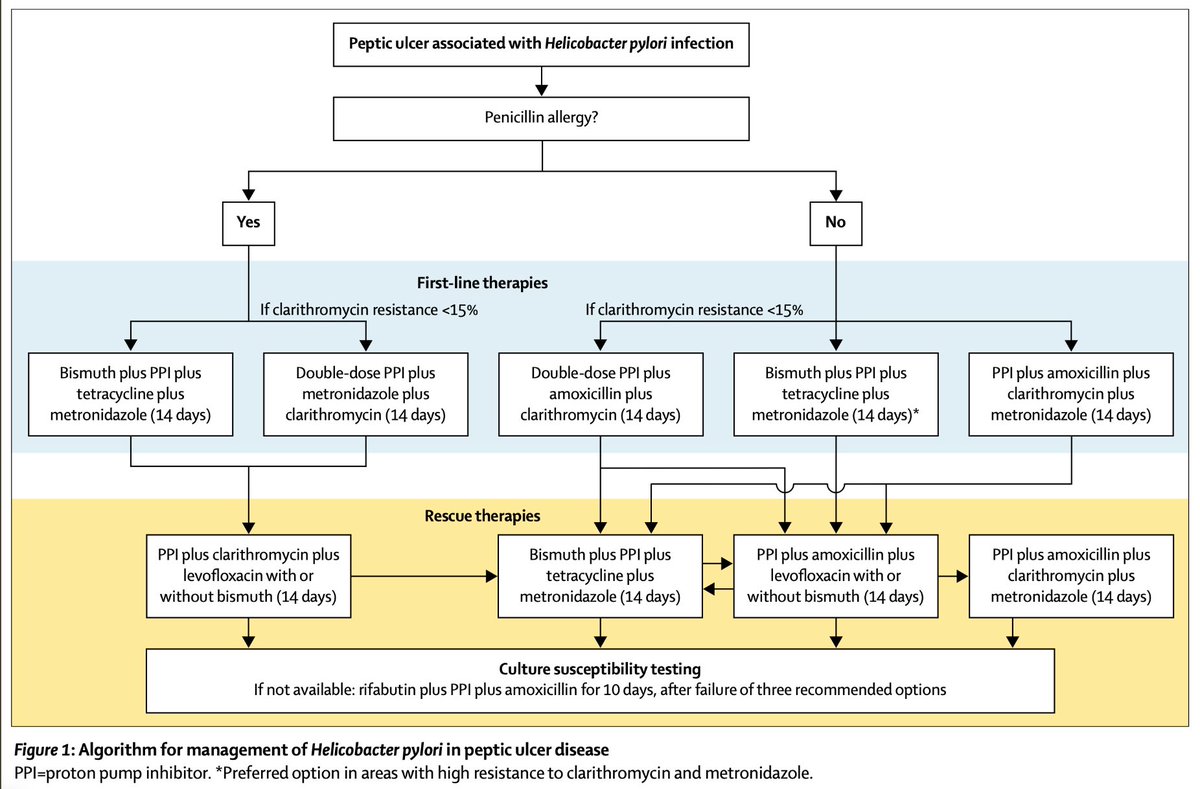 Peptic ulcer associated with Helicobacter pylori infection

Penicillin allergy?

Yes

No

First-line therapies

If clarithromycin resistance <15%

If clarithromycin resistance <15%

Bismuth plus PPI plus tetracycline plus metronidazole (14 days)

Double-dose PPI plus metronidazole plus clarithromycin (14 days)

Double-dose PPI plus amoxicillin plus clarithromycin (14 days)

Bismuth plus PPI plus tetracycline plus metronidazole (14 days)*

PPI plus amoxicillin plus clarithromycin plus metronidazole (14 days)

Rescue therapies

PPI plus clarithromycin plus levofloxacin with or without bismuth (14 days)

Bismuth plus PPI plus tetracycline plus metronidazole (14 days)

PPI plus amoxicillin plus levofloxacin with or without bismuth (14 days)

PPI plus amoxicillin plus clarithromycin plus metronidazole (14 days)

Culture susceptibility testing
If not available: rifabutin plus PPI plus amoxicillin for 10 days, after failure of three recommended options

Figure 1: Algorithm for management of Helicobacter pylori in peptic ulcer disease
PPI=proton pump inhibitor. *Preferred option in areas with high resistance to clarithromycin and metronidazole.